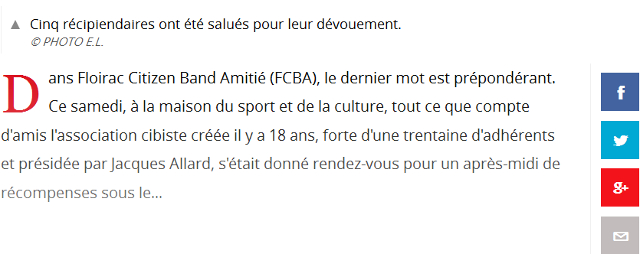 ▲ Cinq récipiendaires ont été salués pour leur dévouement.
© PHOTO E.L.

Dans Floirac Citizen Band Amitié (FCBA), le dernier mot est prépondérant. Ce samedi, à la maison du sport et de la culture, tout ce que compte d'amis l'association cibiste créée il y a 18 ans, forte d'une trentaine d'adhérents et présidée par Jacques Allard, s'était donné rendez-vous pour un après-midi de récompenses sous le...

f

g+